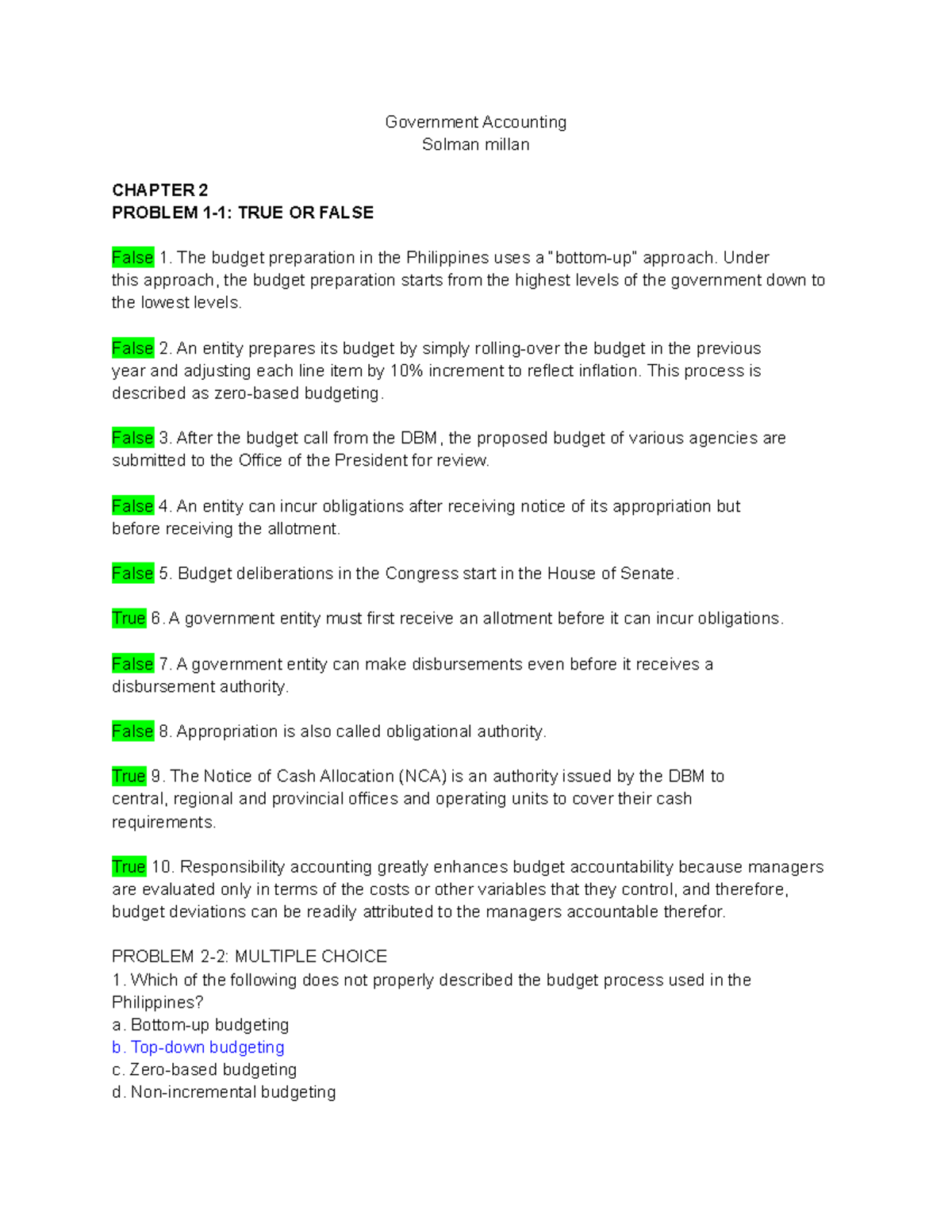 Government Accounting
Solman millan

CHAPTER 2
PROBLEM 1-1: TRUE OR FALSE

False 1. The budget preparation in the Philippines uses a "bottom-up" approach. Under this approach, the budget preparation starts from the highest levels of the government down to the lowest levels.

False 2. An entity prepares its budget by simply rolling-over the budget in the previous year and adjusting each line item by 10% increment to reflect inflation. This process is described as zero-based budgeting.

False 3. After the budget call from the DBM, the proposed budget of various agencies are submitted to the Office of the President for review.

False 4. An entity can incur obligations after receiving notice of its appropriation but before receiving the allotment.

False 5. Budget deliberations in the Congress start in the House of Senate.

True 6. A government entity must first receive an allotment before it can incur obligations.

False 7. A government entity can make disbursements even before it receives a disbursement authority.

False 8. Appropriation is also called obligational authority.

True 9. The Notice of Cash Allocation (NCA) is an authority issued by the DBM to central, regional and provincial offices and operating units to cover their cash requirements.

True 10. Responsibility accounting greatly enhances budget accountability because managers are evaluated only in terms of the costs or other variables that they control, and therefore, budget deviations can be readily attributed to the managers accountable therefor.

PROBLEM 2-2: MULTIPLE CHOICE
1. Which of the following does not properly described the budget process used in the Philippines?
a. Bottom-up budgeting
b. Top-down budgeting
c. Zero-based budgeting
d. Non-incremental budgeting